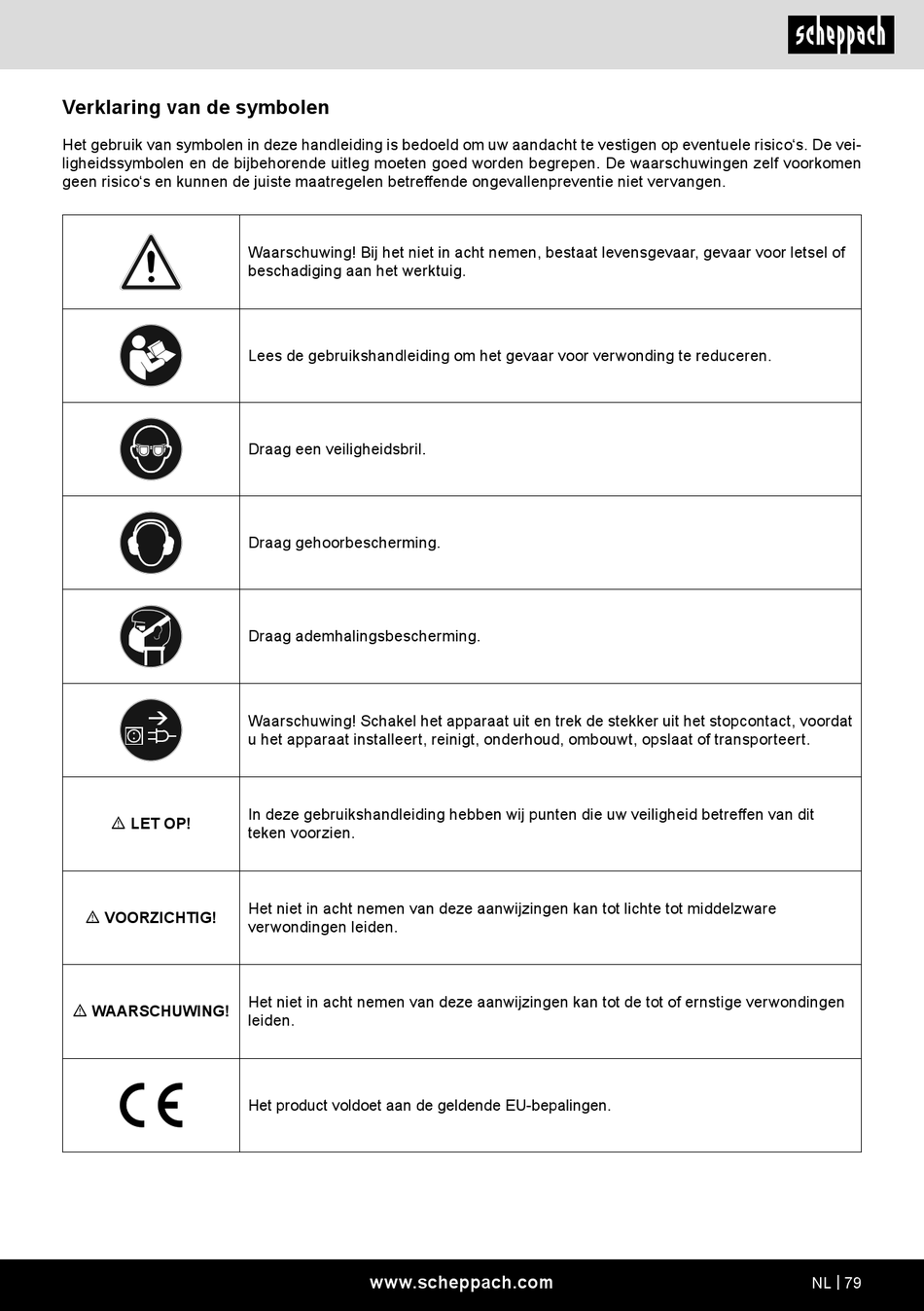 scheppach

Verklaring van de symbolen

Het gebruik van symbolen in deze handleiding is bedoeld om uw aandacht te vestigen op eventuele risico's. De veiligheidssymbolen en de bijbehorende uitleg moeten goed worden begrepen. De waarschuwingen zelf voorkomen geen risico's en kunnen de juiste maatregelen betreffende ongevallenpreventie niet vervangen.

| | |
|---|---|
| | Waarschuwing! Bij het niet in acht nemen, bestaat levensgevaar, gevaar voor letsel of beschadiging aan het werktuig. |
| | Lees de gebruikshandleiding om het gevaar voor verwonding te reduceren. |
| | Draag een veiligheidsbril. |
| | Draag gehoorbescherming. |
| | Draag ademhalingsbescherming. |
| | Waarschuwing! Schakel het apparaat uit en trek de stekker uit het stopcontact, voordat u het apparaat installeert, reinigt, onderhoud, ombouwt, opslaat of transporteert. |
| ⚠ LET OP! | In deze gebruikshandleiding hebben wij punten die uw veiligheid betreffen van dit teken voorzien. |
| ⚠ VOORZICHTIG! | Het niet in acht nemen van deze aanwijzingen kan tot lichte tot middelzware verwondingen leiden. |
| ⚠ WAARSCHUWING! | Het niet in acht nemen van deze aanwijzingen kan tot de tot of ernstige verwondingen leiden. |
| CE | Het product voldoet aan de geldende EU-bepalingen. |

www.scheppach.com

NL | 79